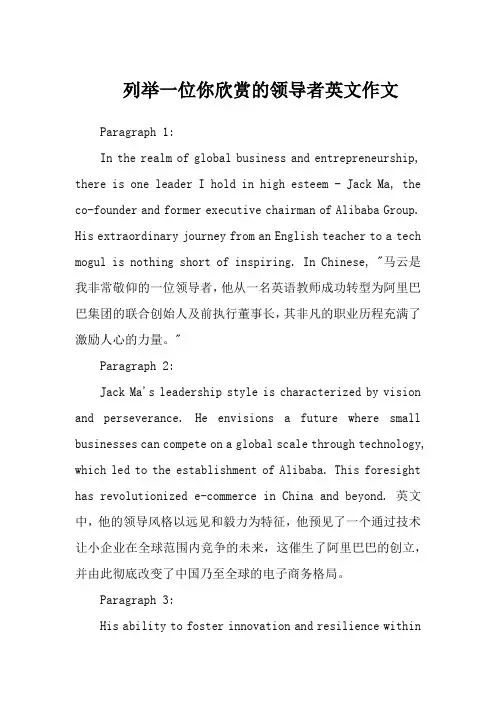 列举一位你欣赏的领导者英文作文

Paragraph 1:

In the realm of global business and entrepreneurship, there is one leader I hold in high esteem - Jack Ma, the co-founder and former executive chairman of Alibaba Group. His extraordinary journey from an English teacher to a tech mogul is nothing short of inspiring. In Chinese, "马云是我非常敬仰的一位领导者，他从一名英语教师成功转型为阿里巴巴集团的联合创始人及前执行董事长，其非凡的职业历程充满了激励人心的力量。"

Paragraph 2:

Jack Ma's leadership style is characterized by vision and perseverance. He envisions a future where small businesses can compete on a global scale through technology, which led to the establishment of Alibaba. This foresight has revolutionized e-commerce in China and beyond. 英文中，他的领导风格以远见和毅力为特征，他预见了一个通过技术让小企业在全球范围内竞争的未来，这催生了阿里巴巴的创立，并由此彻底改变了中国乃至全球的电子商务格局。

Paragraph 3:

His ability to foster innovation and resilience within